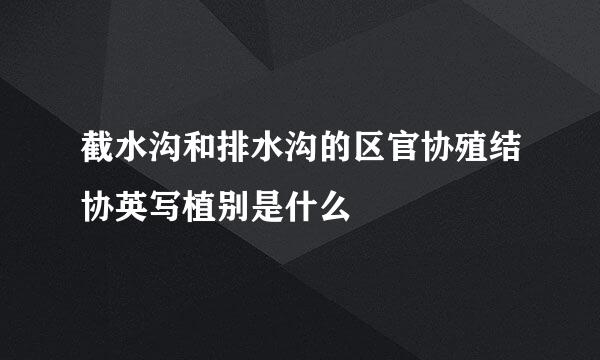 截水沟和排水沟的区官协殖结协英写植别是什么